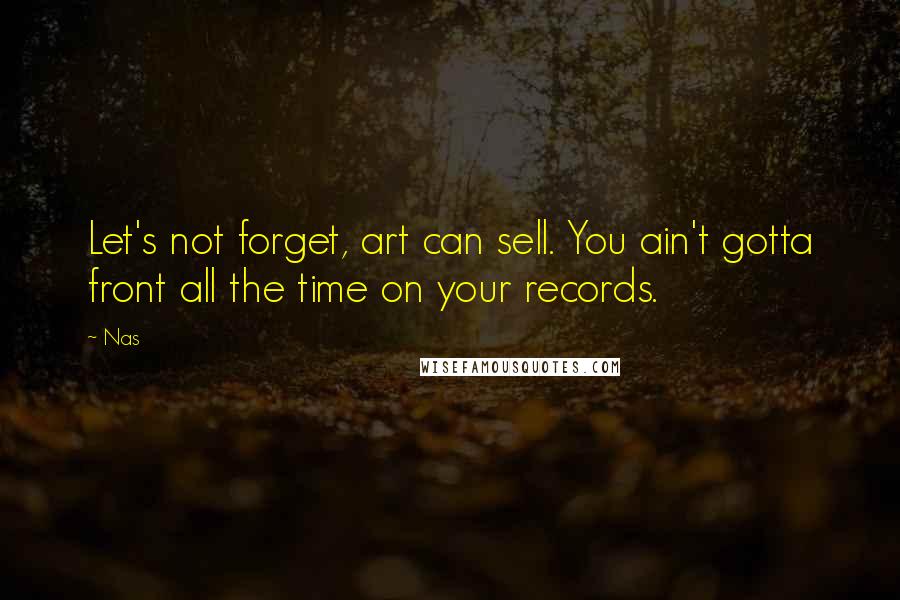 Let's not forget, art can sell. You ain't gotta front all the time on your records.

~ Nas

WISEFAMOUSQUOTES.COM